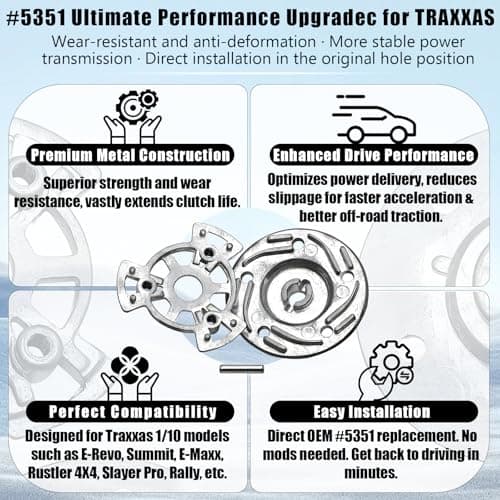 #5351 Ultimate Performance Upgradec for TRAXXAS

Wear-resistant and anti-deformation · More stable power transmission · Direct installation in the original hole position

Premium Metal Construction

Superior strength and wear resistance, vastly extends clutch life.

Enhanced Drive Performance

Optimizes power delivery, reduces slippage for faster acceleration & better off-road traction.

Perfect Compatibility

Designed for Traxxas 1/10 models such as E-Revo, Summit, E-Maxx, Rustler 4X4, Slayer Pro, Rally, etc.

Easy Installation

Direct OEM #5351 replacement. No mods needed. Get back to driving in minutes.